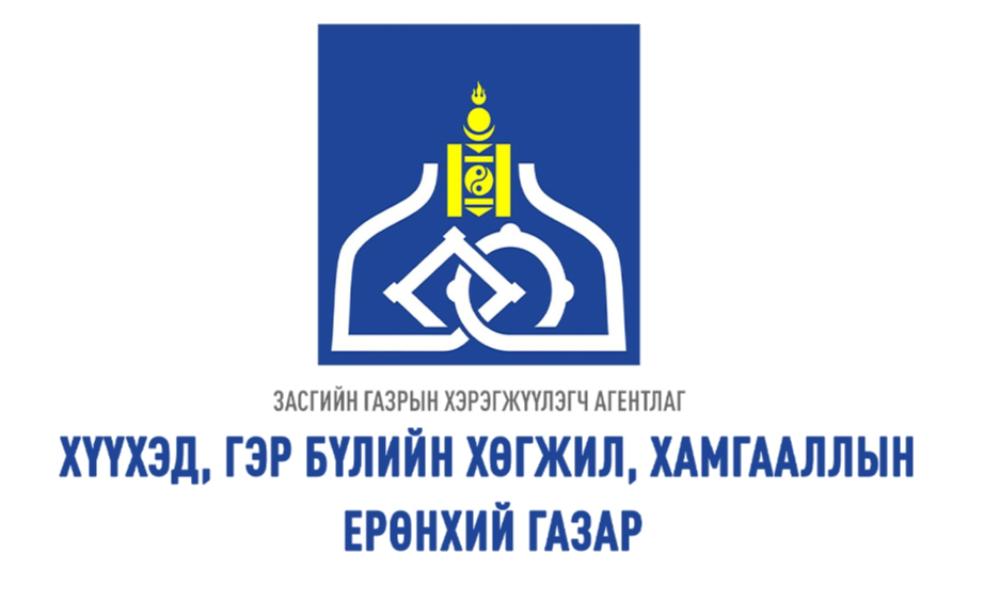 ЗАСГИЙН ГАЗРЫН ХЭРЭГЖҮҮЛЭГЧ АГЕНТЛАГ
ХҮҮХЭД, ГЭР БҮЛИЙН ХӨГЖИЛ, ХАМГААЛЛЫН ЕРӨНХИЙ ГАЗАР